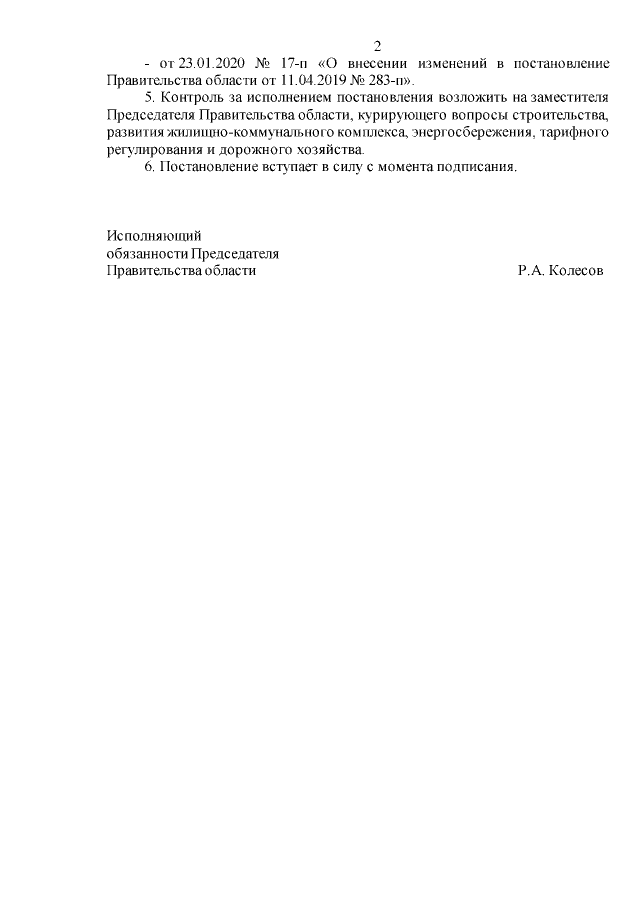 2

- от 23.01.2020 № 17-п «О внесении изменений в постановление Правительства области от 11.04.2019 № 283-п».

5. Контроль за исполнением постановления возложить на заместителя Председателя Правительства области, курирующего вопросы строительства, развития жилищно-коммунального комплекса, энергосбережения, тарифного регулирования и дорожного хозяйства.

6. Постановление вступает в силу с момента подписания.

Исполняющий
обязанности Председателя
Правительства области

Р.А. Колесов